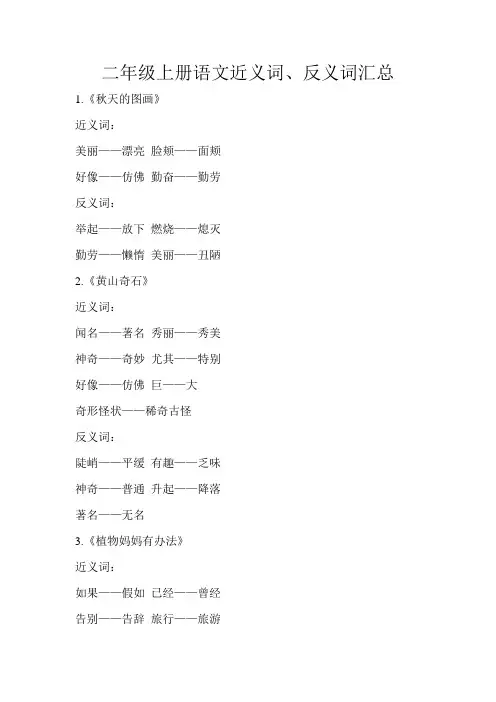 二年级上册语文近义词、反义词汇总

1.《秋天的图画》

近义词：

美丽——漂亮 脸颊——面颊

好像——仿佛 勤奋——勤劳

反义词：

举起——放下 燃烧——熄灭

勤劳——懒惰 美丽——丑陋

2.《黄山奇石》

近义词：

闻名——著名 秀丽——秀美

神奇——奇妙 尤其——特别

好像——仿佛 巨——大

奇形怪状——稀奇古怪

反义词：

陡峭——平缓 有趣——乏味

神奇——普通 升起——降落

著名——无名

3.《植物妈妈有办法》

近义词：

如果——假如 已经——曾经

告别——告辞 旅行——旅游